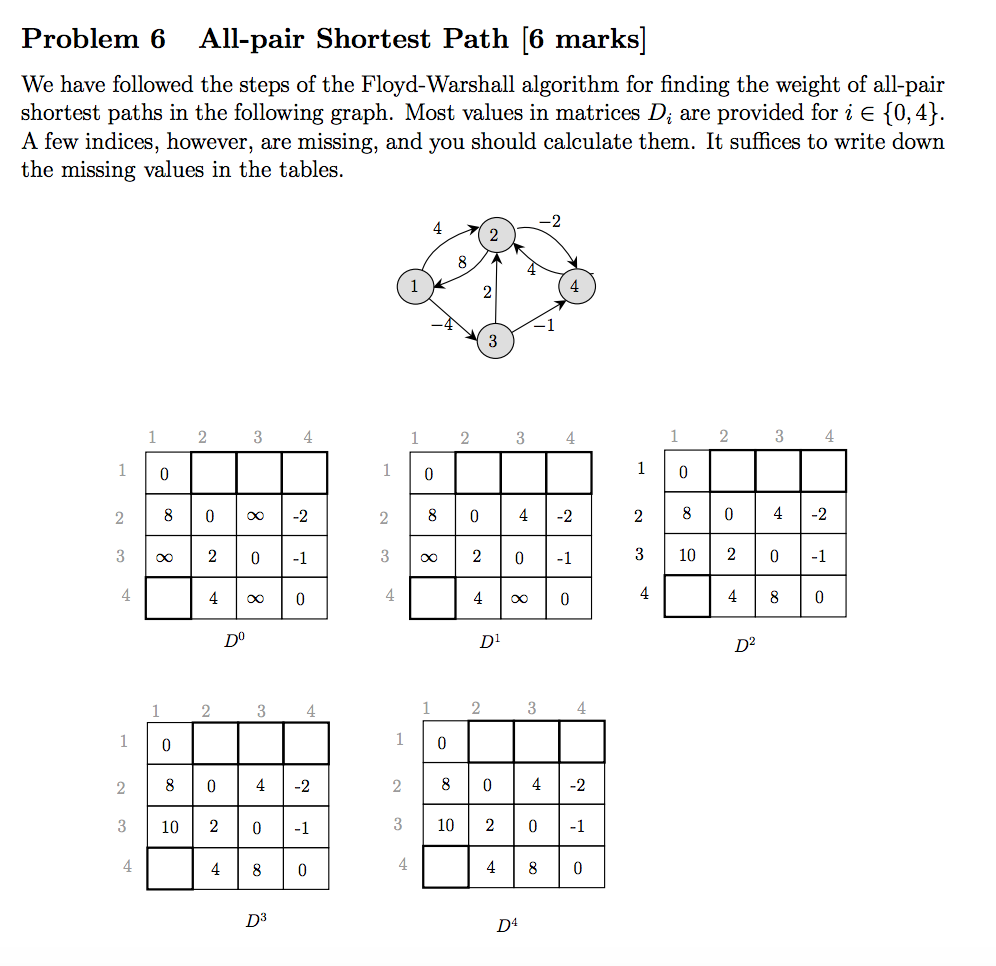 **Problem 6 All-pair Shortest Path [6 marks]**

We have followed the steps of the Floyd-Warshall algorithm for finding the weight of all-pair shortest paths in the following graph. Most values in matrices $D_i$ are provided for $i \in \{0, 4\}$. A few indices, however, are missing, and you should calculate them. It suffices to write down the missing values in the tables.

4
2
−2
8
4
1
2
4
−4
−1
3

| | 1 | 2 | 3 | 4 |
|---|---|---|---|---|
| 1 | 0 | | | |
| 2 | 8 | 0 | ∞ | -2 |
| 3 | ∞ | 2 | 0 | -1 |
| 4 | | 4 | ∞ | 0 |

$D^0$

| | 1 | 2 | 3 | 4 |
|---|---|---|---|---|
| 1 | 0 | | | |
| 2 | 8 | 0 | 4 | -2 |
| 3 | ∞ | 2 | 0 | -1 |
| 4 | | 4 | ∞ | 0 |

$D^1$

| | 1 | 2 | 3 | 4 |
|---|---|---|---|---|
| 1 | 0 | | | |
| 2 | 8 | 0 | 4 | -2 |
| 3 | 10 | 2 | 0 | -1 |
| 4 | | 4 | 8 | 0 |

$D^2$

| | 1 | 2 | 3 | 4 |
|---|---|---|---|---|
| 1 | 0 | | | |
| 2 | 8 | 0 | 4 | -2 |
| 3 | 10 | 2 | 0 | -1 |
| 4 | | 4 | 8 | 0 |

$D^3$

| | 1 | 2 | 3 | 4 |
|---|---|---|---|---|
| 1 | 0 | | | |
| 2 | 8 | 0 | 4 | -2 |
| 3 | 10 | 2 | 0 | -1 |
| 4 | | 4 | 8 | 0 |

$D^4$